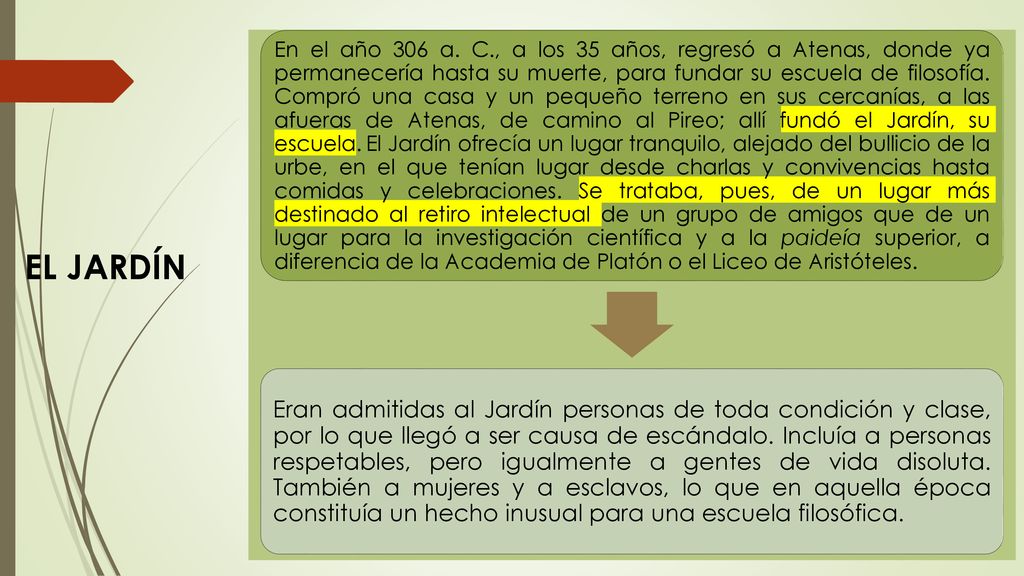 EL JARDÍN

En el año 306 a. C., a los 35 años, regresó a Atenas, donde ya permanecería hasta su muerte, para fundar su escuela de filosofía. Compró una casa y un pequeño terreno en sus cercanías, a las afueras de Atenas, de camino al Pireo; allí fundó el Jardín, su escuela. El Jardín ofrecía un lugar tranquilo, alejado del bullicio de la urbe, en el que tenían lugar desde charlas y convivencias hasta comidas y celebraciones. Se trataba, pues, de un lugar más destinado al retiro intelectual de un grupo de amigos que de un lugar para la investigación científica y a la paideía superior, a diferencia de la Academia de Platón o el Liceo de Aristóteles.

Eran admitidas al Jardín personas de toda condición y clase, por lo que llegó a ser causa de escándalo. Incluía a personas respetables, pero igualmente a gentes de vida disoluta. También a mujeres y a esclavos, lo que en aquella época constituía un hecho inusual para una escuela filosófica.